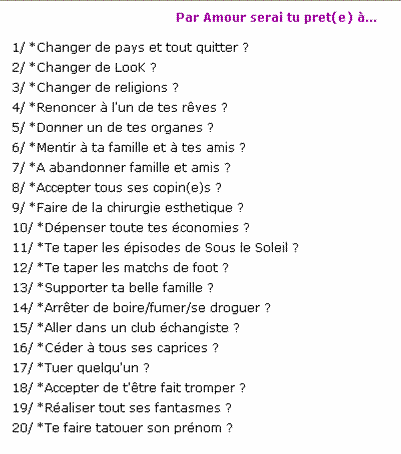 Par Amour serai tu pret(e) à...

1/ *Changer de pays et tout quitter ?
2/ *Changer de LooK ?
3/ *Changer de religions ?
4/ *Renoncer à l'un de tes rêves ?
5/ *Donner un de tes organes ?
6/ *Mentir à ta famille et à tes amis ?
7/ *A abandonner famille et amis ?
8/ *Accepter tous ses copin(e)s ?
9/ *Faire de la chirurgie esthetique ?
10/ *Dépenser toute tes économies ?
11/ *Te taper les épisodes de Sous le Soleil ?
12/ *Te taper les matchs de foot ?
13/ *Supporter ta belle famille ?
14/ *Arrêter de boire/fumer/se droguer ?
15/ *Aller dans un club échangiste ?
16/ *Céder à tous ses caprices ?
17/ *Tuer quelqu'un ?
18/ *Accepter de t'être fait tromper ?
19/ *Réaliser tout ses fantasmes ?
20/ *Te faire tatouer son prénom ?